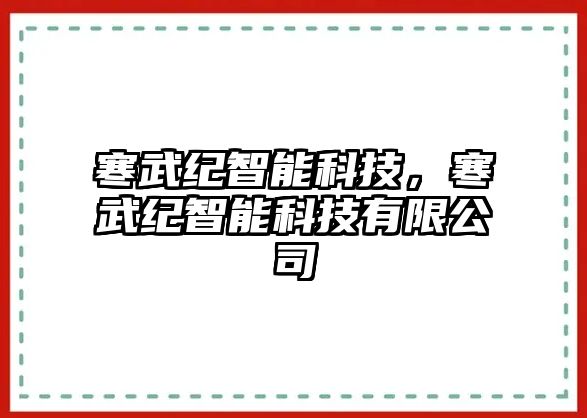 寒武纪智能科技，寒武纪智能科技有限公司